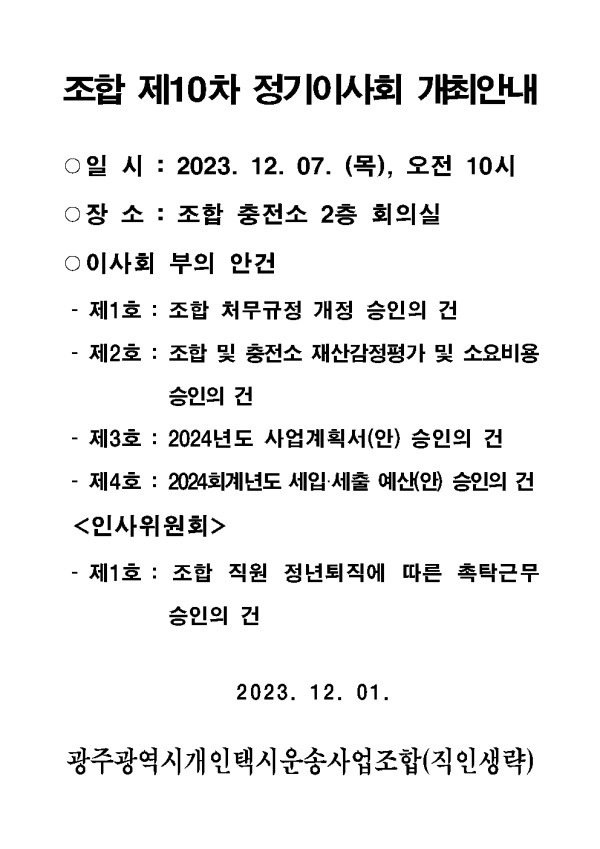 조합 제10차 정기이사회 개최안내

○일 시 : 2023. 12. 07. (목), 오전 10시

○장 소 : 조합 충전소 2층 회의실

○이사회 부의 안건

- 제1호 : 조합 처무규정 개정 승인의 건

- 제2호 : 조합 및 충전소 재산감정평가 및 소요비용 승인의 건

- 제3호 : 2024년도 사업계획서(안) 승인의 건

- 제4호 : 2024회계년도 세입·세출 예산(안) 승인의 건

<인사위원회>

- 제1호 : 조합 직원 정년퇴직에 따른 촉탁근무 승인의 건

2023. 12. 01.

광주광역시개인택시운송사업조합(직인생략)